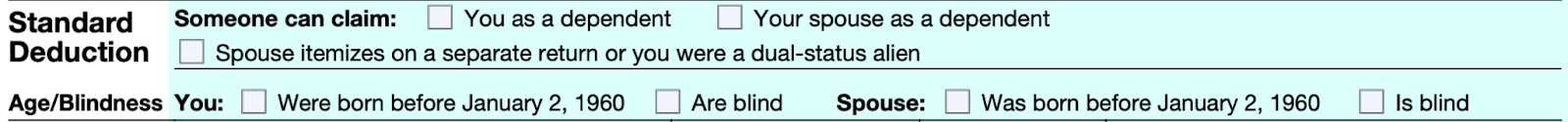 Standard Deduction
Someone can claim: You as a dependent Your spouse as a dependent
Spouse itemizes on a separate return or you were a dual-status alien

Age/Blindness You: Were born before January 2, 1960 Are blind Spouse: Was born before January 2, 1960 Is blind